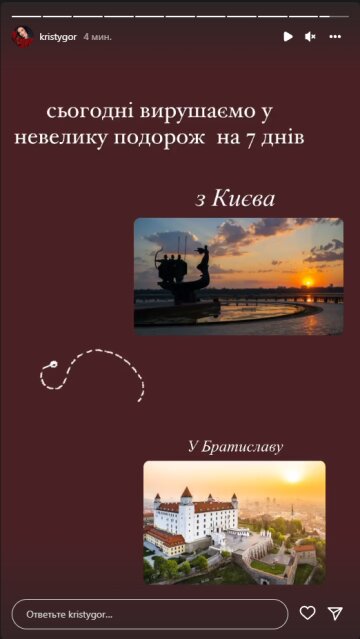 kristygor 4 мин.

сьогодні вирушаємо у невелику подорож на 7 днів

з Києва

У Братиславу

Ответьте kristygor...